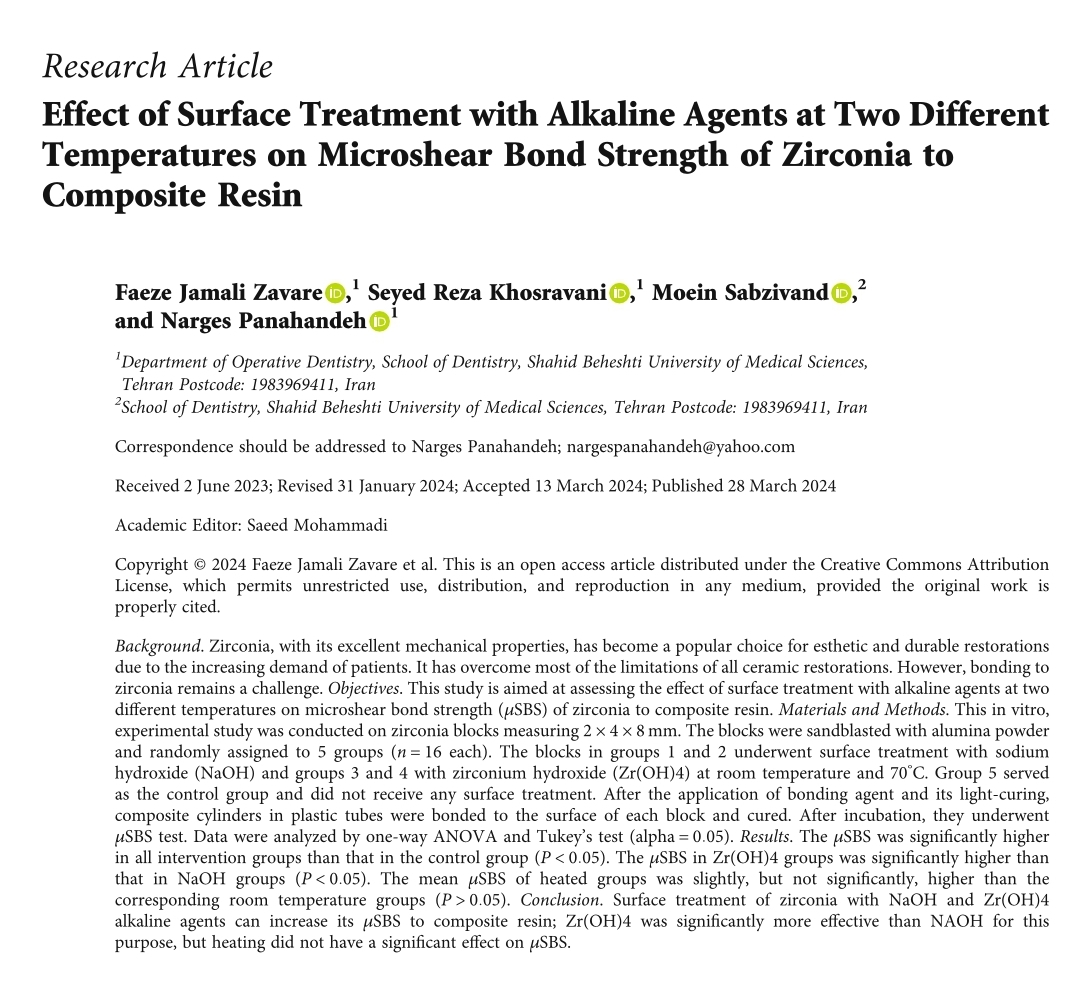 Research Article

Effect of Surface Treatment with Alkaline Agents at Two Different Temperatures on Microshear Bond Strength of Zirconia to Composite Resin

Faeze Jamali Zavare,$^1$ Seyed Reza Khosravani,$^1$ Moein Sabzivand,$^2$ and Narges Panahandeh$^1$

$^1$Department of Operative Dentistry, School of Dentistry, Shahid Beheshti University of Medical Sciences, Tehran Postcode: 1983969411, Iran
$^2$School of Dentistry, Shahid Beheshti University of Medical Sciences, Tehran Postcode: 1983969411, Iran

Correspondence should be addressed to Narges Panahandeh; nargespanahandeh@yahoo.com

Received 2 June 2023; Revised 31 January 2024; Accepted 13 March 2024; Published 28 March 2024

Academic Editor: Saeed Mohammadi

Copyright © 2024 Faeze Jamali Zavare et al. This is an open access article distributed under the Creative Commons Attribution License, which permits unrestricted use, distribution, and reproduction in any medium, provided the original work is properly cited.

Background. Zirconia, with its excellent mechanical properties, has become a popular choice for esthetic and durable restorations due to the increasing demand of patients. It has overcome most of the limitations of all ceramic restorations. However, bonding to zirconia remains a challenge. Objectives. This study is aimed at assessing the effect of surface treatment with alkaline agents at two different temperatures on microshear bond strength ($\mu$SBS) of zirconia to composite resin. Materials and Methods. This in vitro, experimental study was conducted on zirconia blocks measuring $2 \times 4 \times 8$ mm. The blocks were sandblasted with alumina powder and randomly assigned to 5 groups ($n = 16$ each). The blocks in groups 1 and 2 underwent surface treatment with sodium hydroxide (NaOH) and groups 3 and 4 with zirconium hydroxide (Zr(OH)4) at room temperature and 70°C. Group 5 served as the control group and did not receive any surface treatment. After the application of bonding agent and its light-curing, composite cylinders in plastic tubes were bonded to the surface of each block and cured. After incubation, they underwent $\mu$SBS test. Data were analyzed by one-way ANOVA and Tukey's test (alpha = 0.05). Results. The $\mu$SBS was significantly higher in all intervention groups than that in the control group ($P < 0.05$). The $\mu$SBS in Zr(OH)4 groups was significantly higher than that in NaOH groups ($P < 0.05$). The mean $\mu$SBS of heated groups was slightly, but not significantly, higher than the corresponding room temperature groups ($P > 0.05$). Conclusion. Surface treatment of zirconia with NaOH and Zr(OH)4 alkaline agents can increase its $\mu$SBS to composite resin; Zr(OH)4 was significantly more effective than NAOH for this purpose, but heating did not have a significant effect on $\mu$SBS.